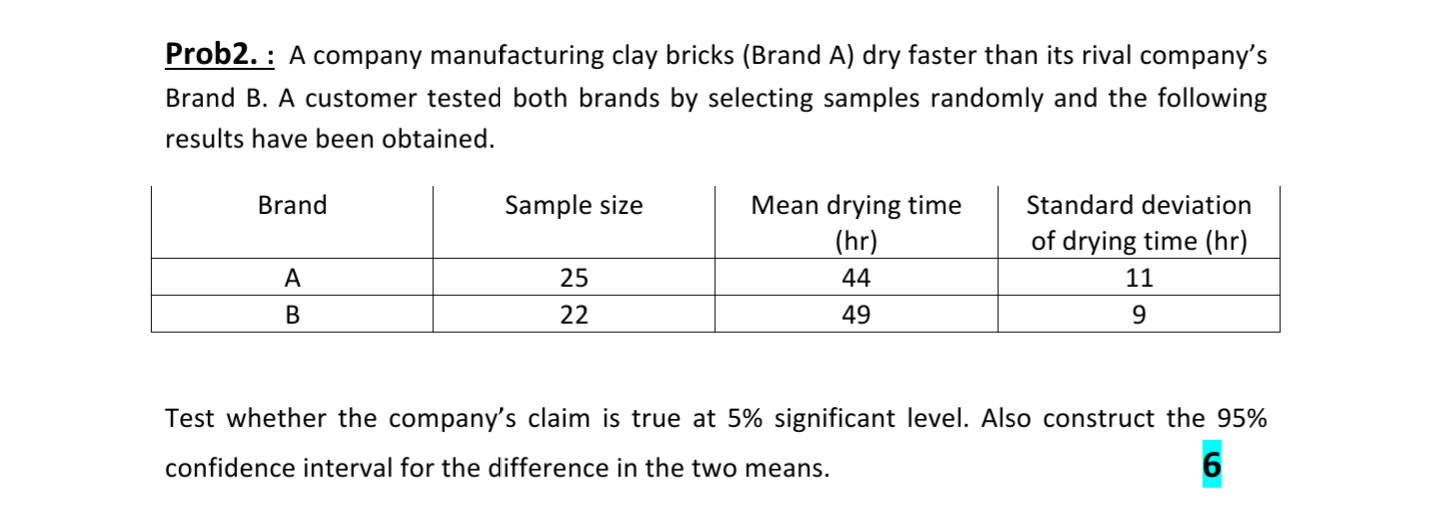 Prob2. : A company manufacturing clay bricks (Brand A) dry faster than its rival company's Brand B. A customer tested both brands by selecting samples randomly and the following results have been obtained.

| Brand | Sample size | Mean drying time (hr) | Standard deviation of drying time (hr) |
|---|---|---|---|
| A | 25 | 44 | 11 |
| B | 22 | 49 | 9 |

Test whether the company's claim is true at 5% significant level. Also construct the 95% confidence interval for the difference in the two means.

6